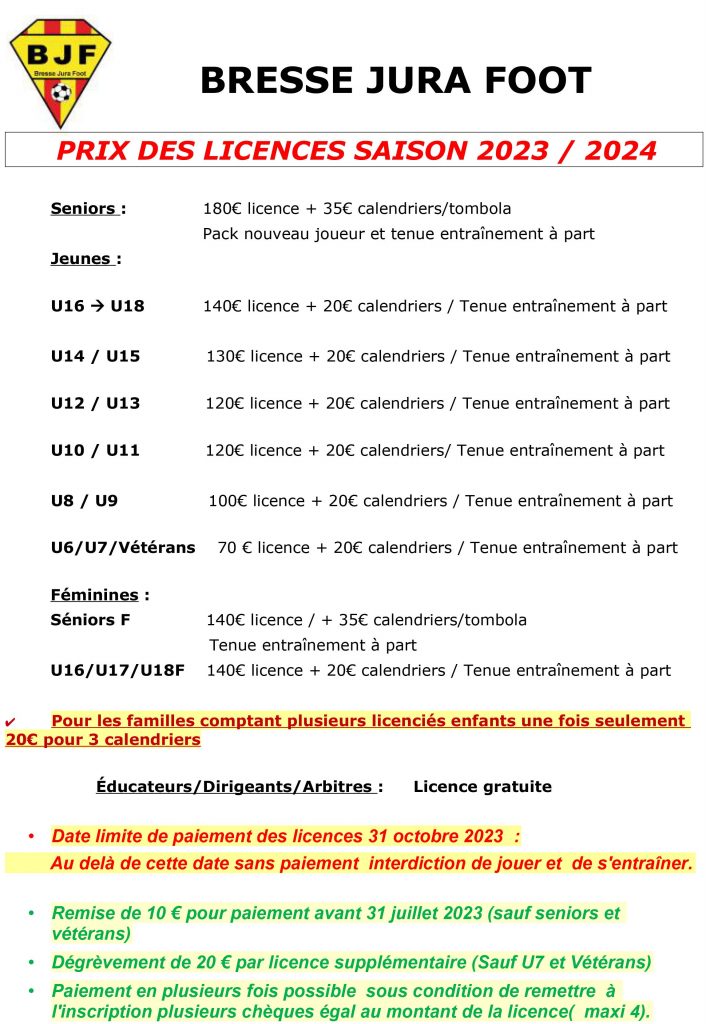 BJF
Bresse Jura Foot

BRESSE JURA FOOT

PRIX DES LICENCES SAISON 2023 / 2024

Seniors : 180€ licence + 35€ calendriers/tombola
Pack nouveau joueur et tenue entraînement à part

Jeunes :

U16 → U18 140€ licence + 20€ calendriers / Tenue entraînement à part

U14 / U15 130€ licence + 20€ calendriers / Tenue entraînement à part

U12 / U13 120€ licence + 20€ calendriers / Tenue entraînement à part

U10 / U11 120€ licence + 20€ calendriers/ Tenue entraînement à part

U8 / U9 100€ licence + 20€ calendriers / Tenue entraînement à part

U6/U7/Vétérans 70 € licence + 20€ calendriers / Tenue entraînement à part

Féminines :
Séniors F 140€ licence / + 35€ calendriers/tombola
Tenue entraînement à part
U16/U17/U18F 140€ licence + 20€ calendriers / Tenue entraînement à part

✔ Pour les familles comptant plusieurs licenciés enfants une fois seulement 20€ pour 3 calendriers

Éducateurs/Dirigeants/Arbitres : Licence gratuite

• Date limite de paiement des licences 31 octobre 2023 :
Au delà de cette date sans paiement interdiction de jouer et de s'entraîner.

• Remise de 10 € pour paiement avant 31 juillet 2023 (sauf seniors et vétérans)

• Dégrèvement de 20 € par licence supplémentaire (Sauf U7 et Vétérans)

• Paiement en plusieurs fois possible sous condition de remettre à l'inscription plusieurs chèques égal au montant de la licence( maxi 4).